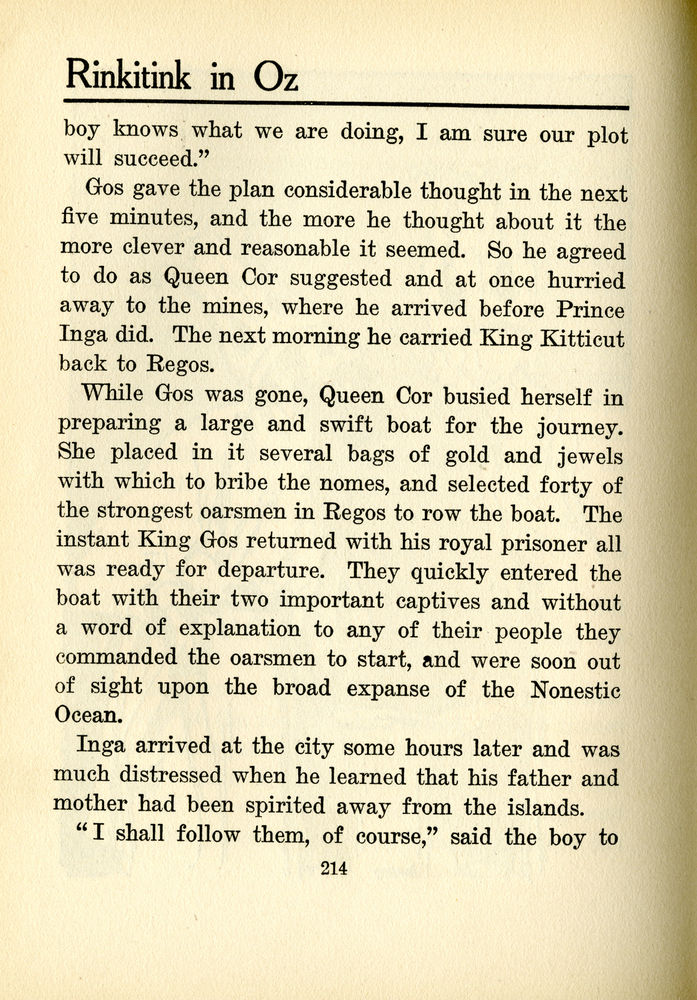 Rinkitink in Oz

boy knows what we are doing, I am sure our plot will succeed."

Gos gave the plan considerable thought in the next five minutes, and the more he thought about it the more clever and reasonable it seemed. So he agreed to do as Queen Cor suggested and at once hurried away to the mines, where he arrived before Prince Inga did. The next morning he carried King Kitticut back to Regos.

While Gos was gone, Queen Cor busied herself in preparing a large and swift boat for the journey. She placed in it several bags of gold and jewels with which to bribe the nomes, and selected forty of the strongest oarsmen in Regos to row the boat. The instant King Gos returned with his royal prisoner all was ready for departure. They quickly entered the boat with their two important captives and without a word of explanation to any of their people they commanded the oarsmen to start, and were soon out of sight upon the broad expanse of the Nonestic Ocean.

Inga arrived at the city some hours later and was much distressed when he learned that his father and mother had been spirited away from the islands.

"I shall follow them, of course," said the boy to

214